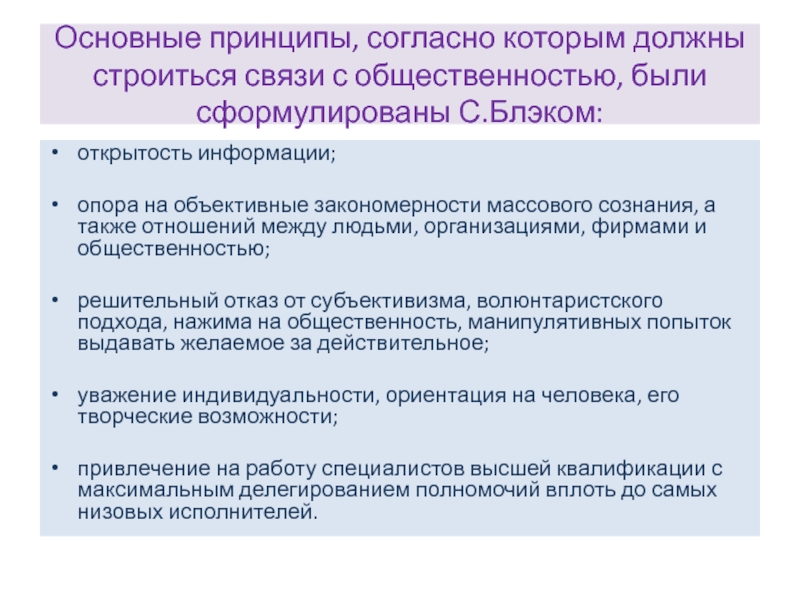 Основные принципы, согласно которым должны строиться связи с общественностью, были сформулированы С.Блэком:

• открытость информации;

• опора на объективные закономерности массового сознания, а также отношений между людьми, организациями, фирмами и общественностью;

• решительный отказ от субъективизма, волюнтаристского подхода, нажима на общественность, манипулятивных попыток выдавать желаемое за действительное;

• уважение индивидуальности, ориентация на человека, его творческие возможности;

• привлечение на работу специалистов высшей квалификации с максимальным делегированием полномочий вплоть до самых низовых исполнителей.